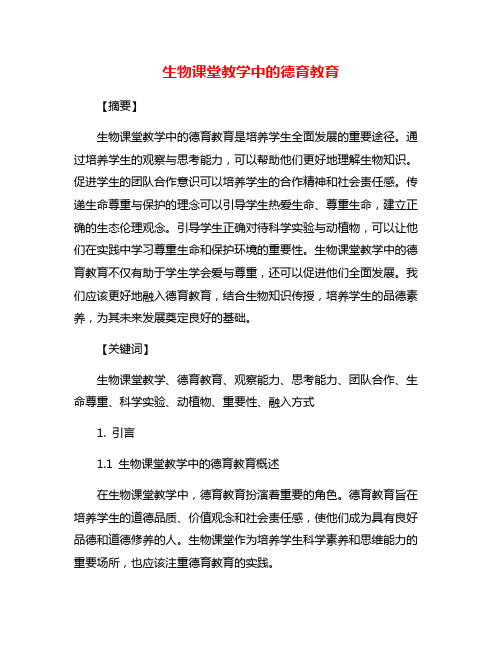 生物课堂教学中的德育教育

【摘要】

生物课堂教学中的德育教育是培养学生全面发展的重要途径。通过培养学生的观察与思考能力，可以帮助他们更好地理解生物知识。促进学生的团队合作意识可以培养学生的合作精神和社会责任感。传递生命尊重与保护的理念可以引导学生热爱生命、尊重生命，建立正确的生态伦理观念。引导学生正确对待科学实验与动植物，可以让他们在实践中学习尊重生命和保护环境的重要性。生物课堂教学中的德育教育不仅有助于学生学会爱与尊重，还可以促进他们全面发展。我们应该更好地融入德育教育，结合生物知识传授，培养学生的品德素养，为其未来发展奠定良好的基础。

【关键词】

生物课堂教学、德育教育、观察能力、思考能力、团队合作、生命尊重、科学实验、动植物、重要性、融入方式

1. 引言

1.1 生物课堂教学中的德育教育概述

在生物课堂教学中，德育教育扮演着重要的角色。德育教育旨在培养学生的道德品质、价值观念和社会责任感，使他们成为具有良好品德和道德修养的人。生物课堂作为培养学生科学素养和思维能力的重要场所，也应该注重德育教育的实践。